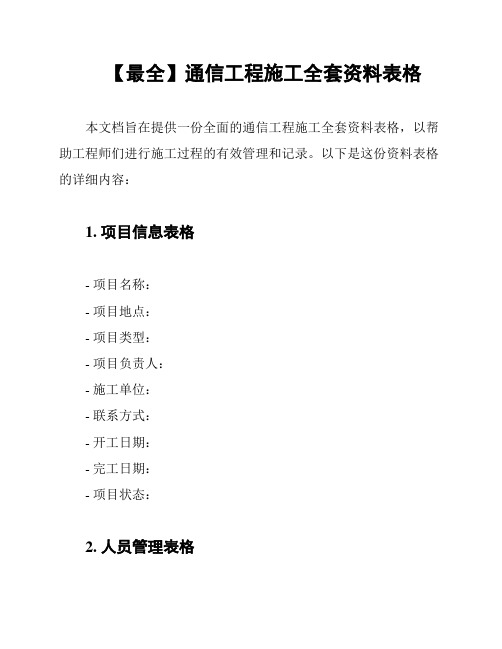 【最全】通信工程施工全套资料表格

本文档旨在提供一份全面的通信工程施工全套资料表格，以帮助工程师们进行施工过程的有效管理和记录。以下是这份资料表格的详细内容：

1. 项目信息表格

- 项目名称：
- 项目地点：
- 项目类型：
- 项目负责人：
- 施工单位：
- 联系方式：
- 开工日期：
- 完工日期：
- 项目状态：

2. 人员管理表格